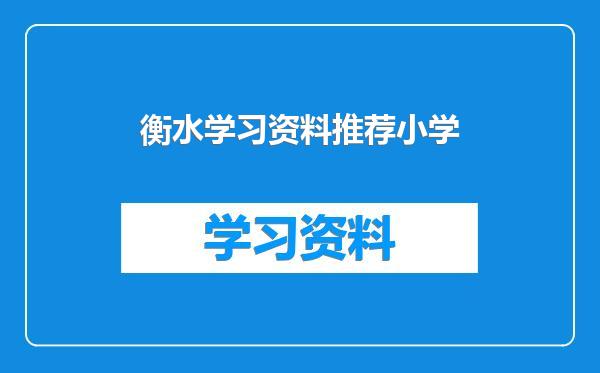 衡水学习资料推荐小学

学习资料